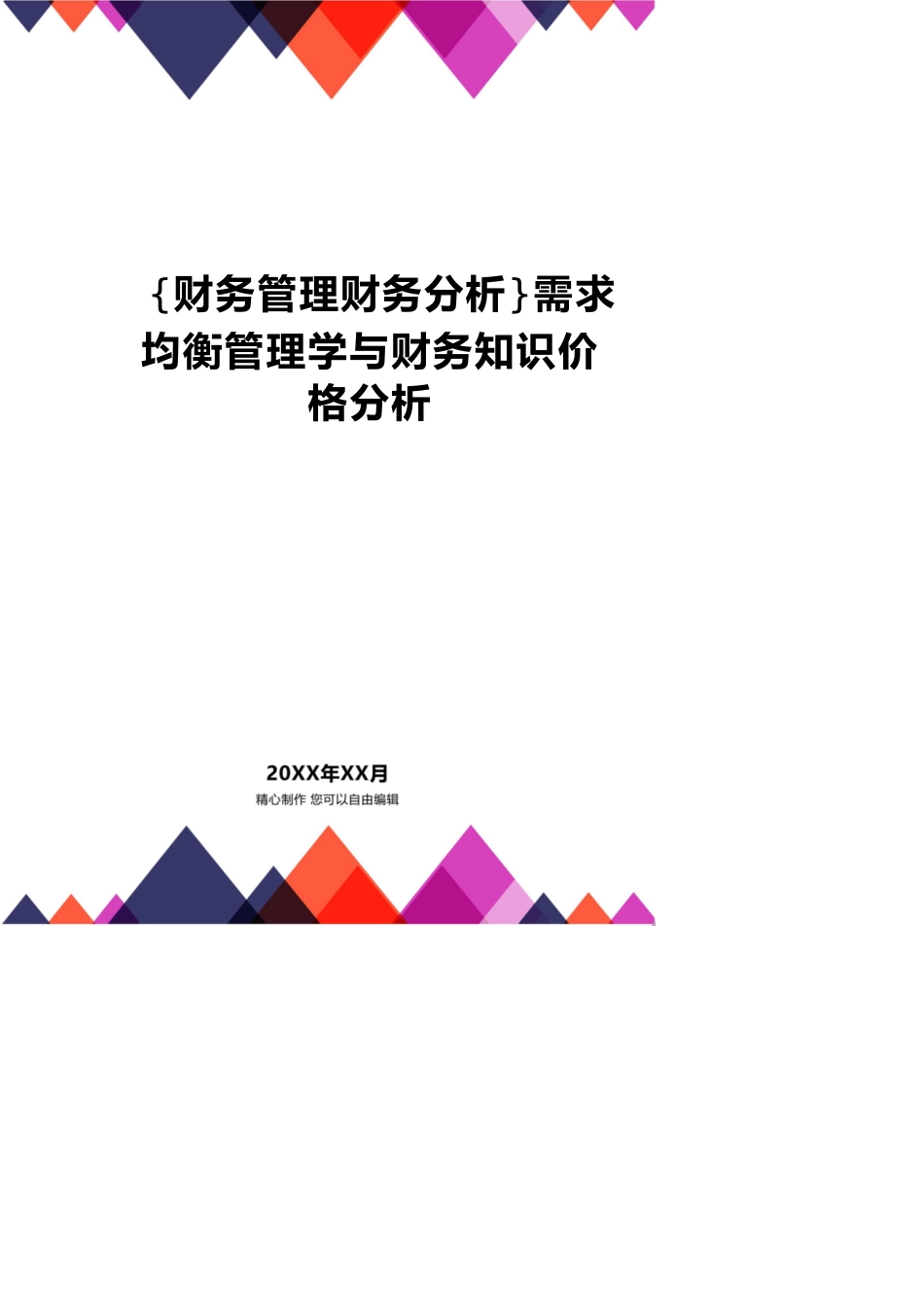 {财务管理财务分析}需求均衡管理学与财务知识价格分析

20XX年XX月
精心制作 您可以自由编辑